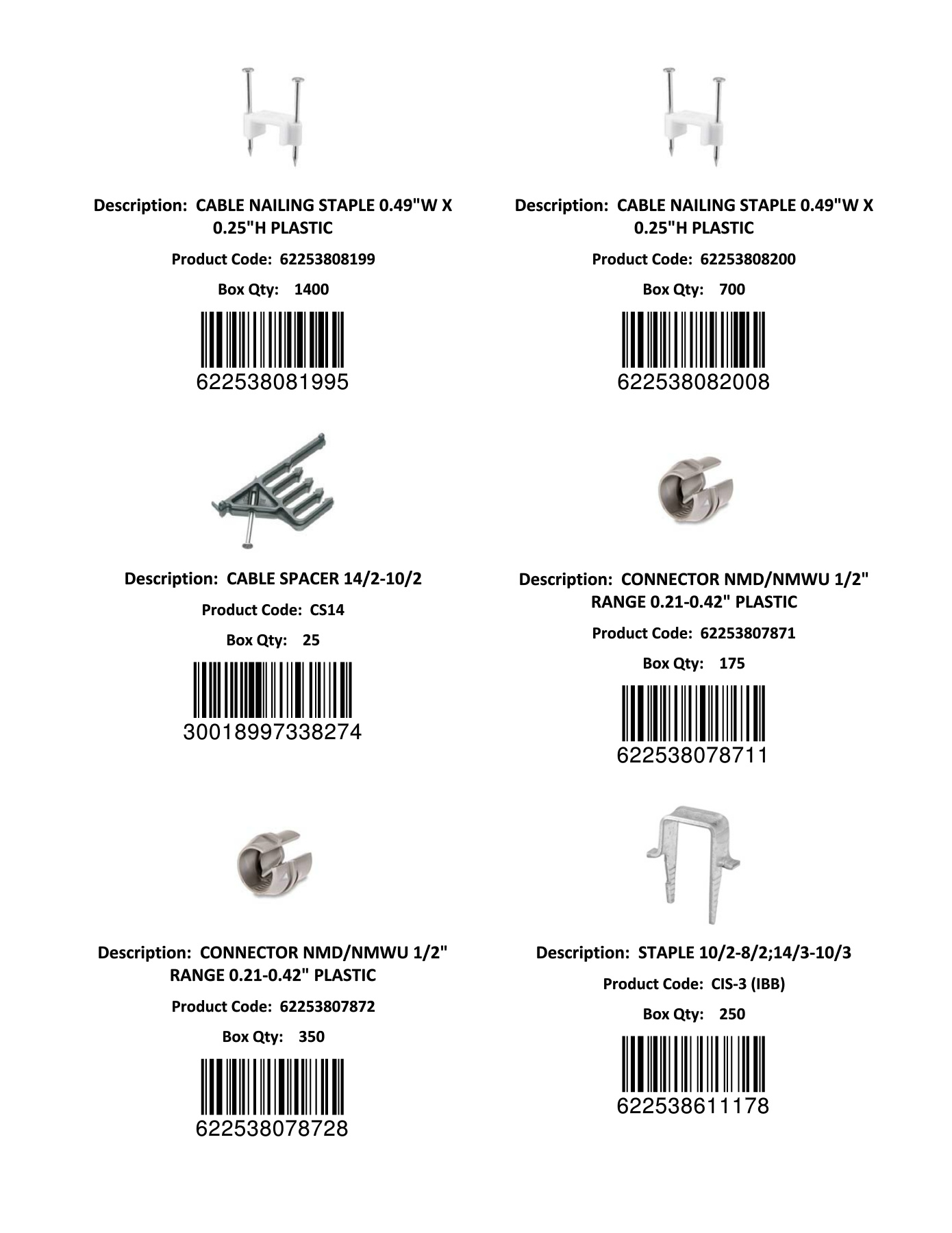 Description: CABLE NAILING STAPLE 0.49"W X 0.25"H PLASTIC

Product Code: 62253808199

Box Qty: 1400

622538081995

Description: CABLE NAILING STAPLE 0.49"W X 0.25"H PLASTIC

Product Code: 62253808200

Box Qty: 700

622538082008

Description: CABLE SPACER 14/2-10/2

Product Code: CS14

Box Qty: 25

30018997338274

Description: CONNECTOR NMD/NMWU 1/2" RANGE 0.21-0.42" PLASTIC

Product Code: 62253807871

Box Qty: 175

622538078711

Description: CONNECTOR NMD/NMWU 1/2" RANGE 0.21-0.42" PLASTIC

Product Code: 62253807872

Box Qty: 350

622538078728

Description: STAPLE 10/2-8/2;14/3-10/3

Product Code: CIS-3 (IBB)

Box Qty: 250

622538611178